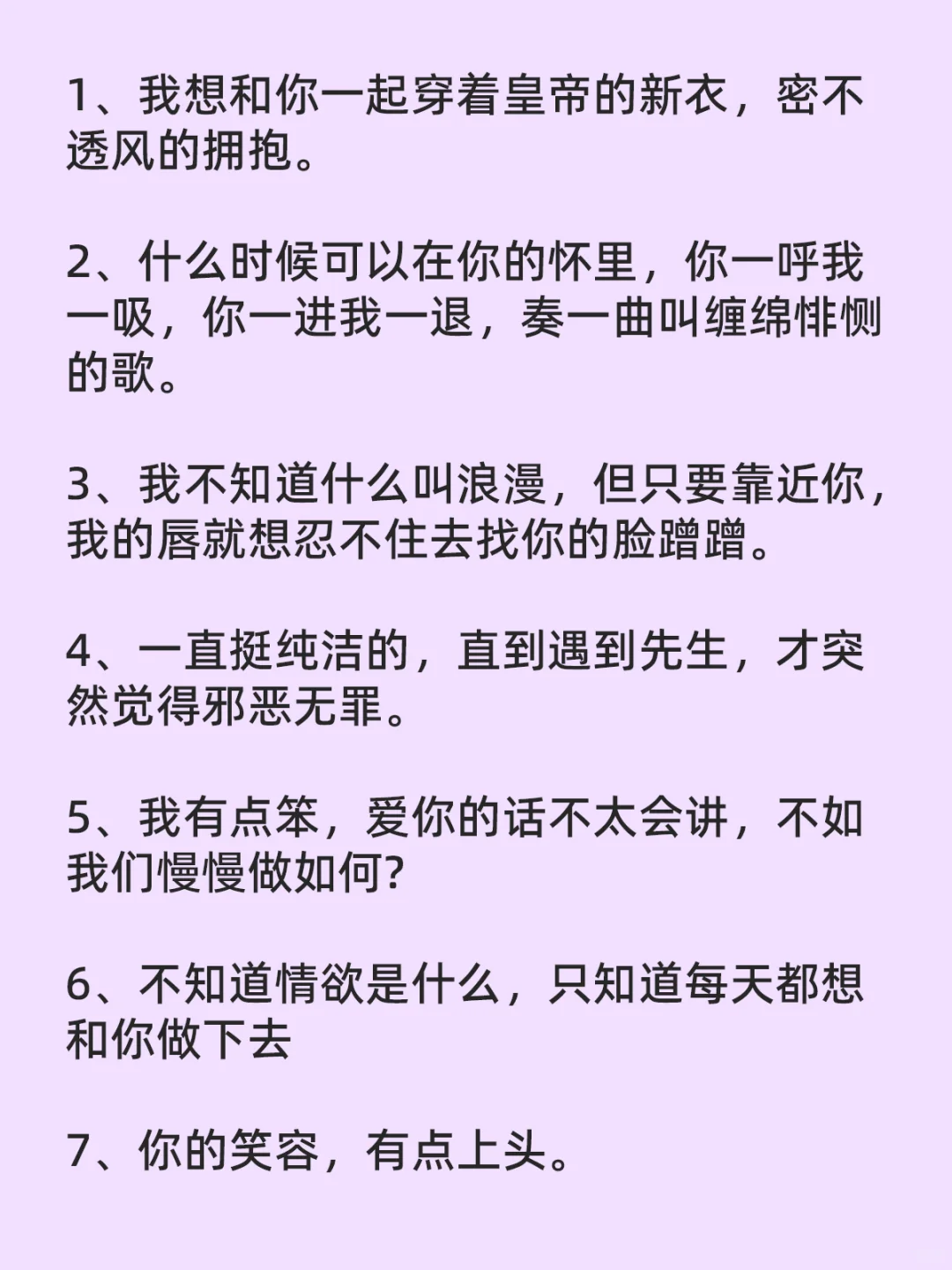 1、我想和你一起穿着皇帝的新衣，密不透风的拥抱。

2、什么时候可以在你的怀里，你一呼我一吸，你一进我一退，奏一曲叫缠绵悱恻的歌。

3、我不知道什么叫浪漫，但只要靠近你，我的唇就想忍不住去找你的脸蹭蹭。

4、一直挺纯洁的，直到遇到先生，才突然觉得邪恶无罪。

5、我有点笨，爱你的话不太会讲，不如我们慢慢做如何?

6、不知道情欲是什么，只知道每天都想和你做下去

7、你的笑容，有点上头。